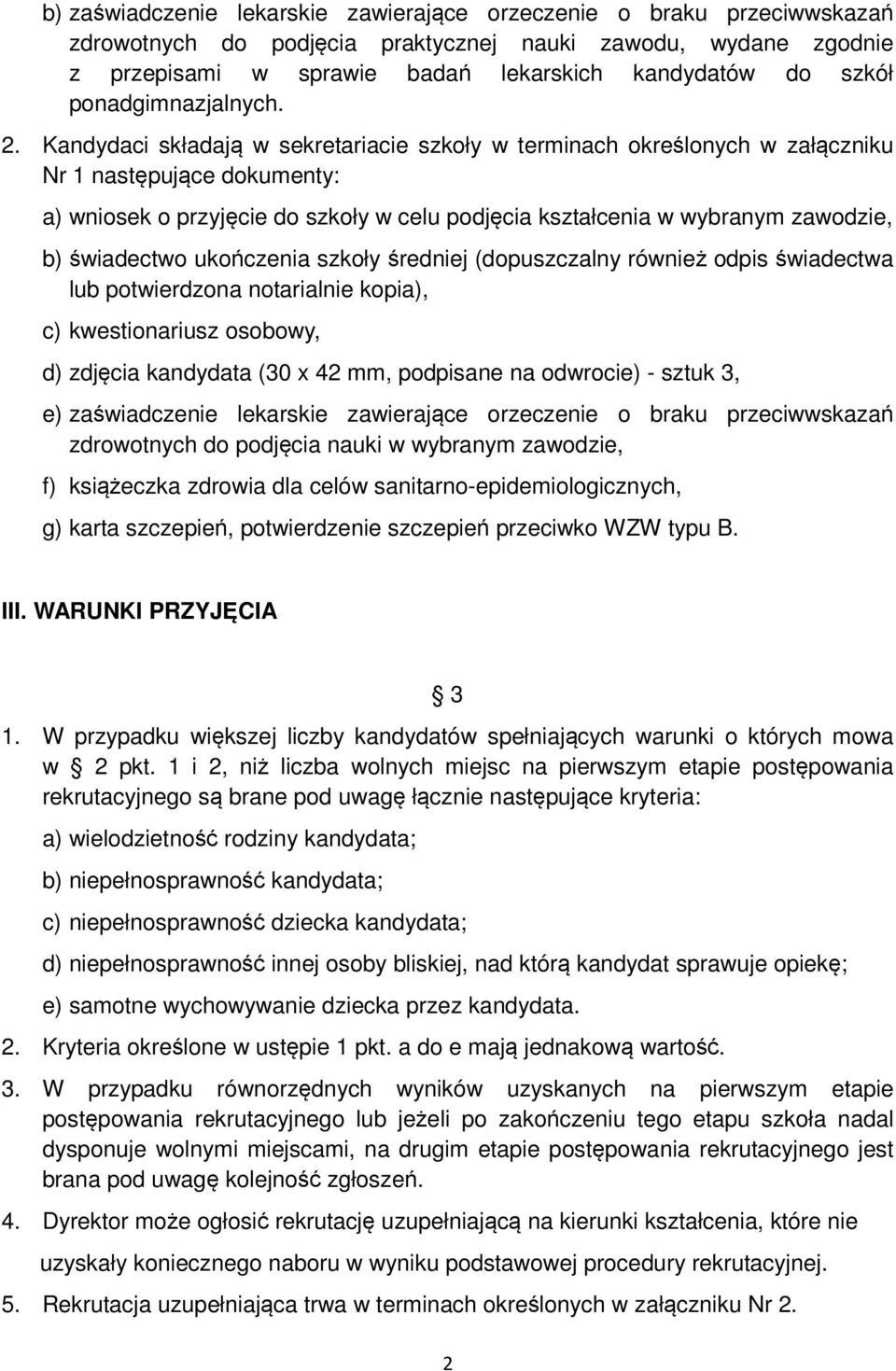 b) zaświadczenie lekarskie zawierające orzeczenie o braku przeciwwskazań zdrowotnych do podjęcia praktycznej nauki zawodu, wydane zgodnie z przepisami w sprawie badań lekarskich kandydatów do szkół ponadgimnazjalnych.

2. Kandydaci składają w sekretariacie szkoły w terminach określonych w załączniku Nr 1 następujące dokumenty:

a) wniosek o przyjęcie do szkoły w celu podjęcia kształcenia w wybranym zawodzie,

b) świadectwo ukończenia szkoły średniej (dopuszczalny również odpis świadectwa lub potwierdzona notarialnie kopia),

c) kwestionariusz osobowy,

d) zdjęcia kandydata (30 x 42 mm, podpisane na odwrocie) - sztuk 3,

e) zaświadczenie lekarskie zawierające orzeczenie o braku przeciwwskazań zdrowotnych do podjęcia nauki w wybranym zawodzie,

f) książeczka zdrowia dla celów sanitarno-epidemiologicznych,

g) karta szczepień, potwierdzenie szczepień przeciwko WZW typu B.

III. WARUNKI PRZYJĘCIA

§ 3

1. W przypadku większej liczby kandydatów spełniających warunki o których mowa w § 2 pkt. 1 i 2, niż liczba wolnych miejsc na pierwszym etapie postępowania rekrutacyjnego są brane pod uwagę łącznie następujące kryteria:

a) wielodzietność rodziny kandydata;

b) niepełnosprawność kandydata;

c) niepełnosprawność dziecka kandydata;

d) niepełnosprawność innej osoby bliskiej, nad którą kandydat sprawuje opiekę;

e) samotne wychowywanie dziecka przez kandydata.

2. Kryteria określone w ustępie 1 pkt. a do e mają jednakową wartość.

3. W przypadku równorzędnych wyników uzyskanych na pierwszym etapie postępowania rekrutacyjnego lub jeżeli po zakończeniu tego etapu szkoła nadal dysponuje wolnymi miejscami, na drugim etapie postępowania rekrutacyjnego jest brana pod uwagę kolejność zgłoszeń.

4. Dyrektor może ogłosić rekrutację uzupełniającą na kierunki kształcenia, które nie uzyskały koniecznego naboru w wyniku podstawowej procedury rekrutacyjnej.

5. Rekrutacja uzupełniająca trwa w terminach określonych w załączniku Nr 2.

2